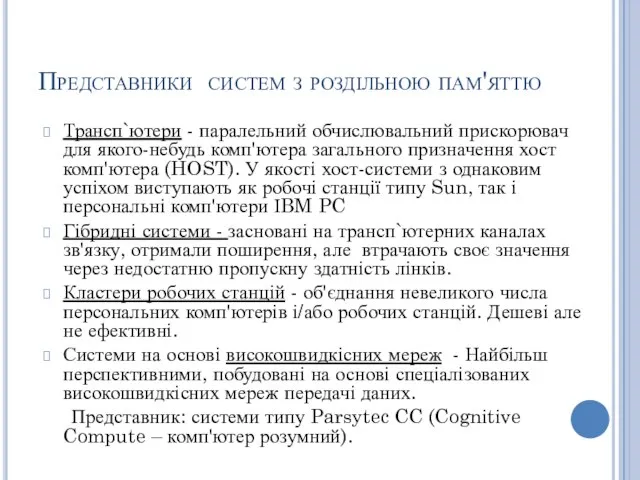 Представники систем з роздільною пам'яттю

Трансп`ютери - паралельний обчислювальний прискорювач для якого-небудь комп'ютера загального призначення хост комп'ютера (HOST). У якості хост-системи з однаковим успіхом виступають як робочі станції типу Sun, так і персональні комп'ютери IBM PC

Гібридні системи - засновані на трансп`ютерних каналах зв'язку, отримали поширення, але втрачають своє значення через недостатню пропускну здатність лінків.

Кластери робочих станцій - об'єднання невеликого числа персональних комп'ютерів і/або робочих станцій. Дешеві але не ефективні.

Системи на основі високошвидкісних мереж - Найбільш перспективними, побудовані на основі спеціалізованих високошвидкісних мереж передачі даних.

Представник: системи типу Parsytec CC (Cognitive Compute – комп'ютер розумний).